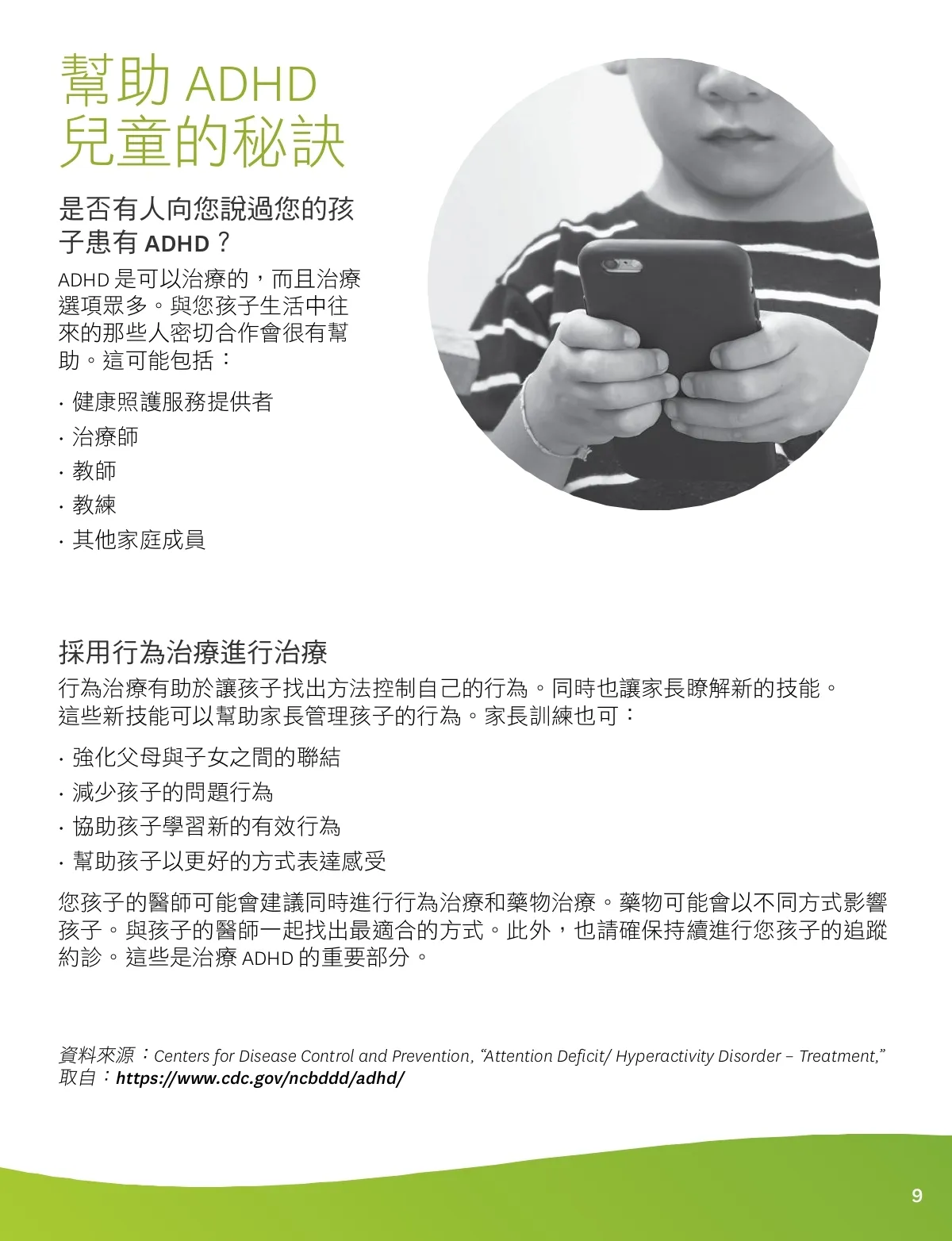 幫助 ADHD 兒童的秘訣

是否有人向您說過您的孩子患有 ADHD？

ADHD 是可以治療的，而且治療選項眾多。與您孩子生活中往來的那些人密切合作會很有幫助。這可能包括：

· 健康照護服務提供者
· 治療師
· 教師
· 教練
· 其他家庭成員

採用行為治療進行治療

行為治療有助於讓孩子找出方法控制自己的行為。同時也讓家長瞭解新的技能。這些新技能可以幫助家長管理孩子的行為。家長訓練也可：

· 強化父母與子女之間的聯結
· 減少孩子的問題行為
· 協助孩子學習新的有效行為
· 幫助孩子以更好的方式表達感受

您孩子的醫師可能會建議同時進行行為治療和藥物治療。藥物可能會以不同方式影響孩子。與孩子的醫師一起找出最適合的方式。此外，也請確保持續進行您孩子的追蹤約診。這些是治療 ADHD 的重要部分。

資料來源：Centers for Disease Control and Prevention, "Attention Deficit/ Hyperactivity Disorder – Treatment," 取自：https://www.cdc.gov/ncbddd/adhd/

9